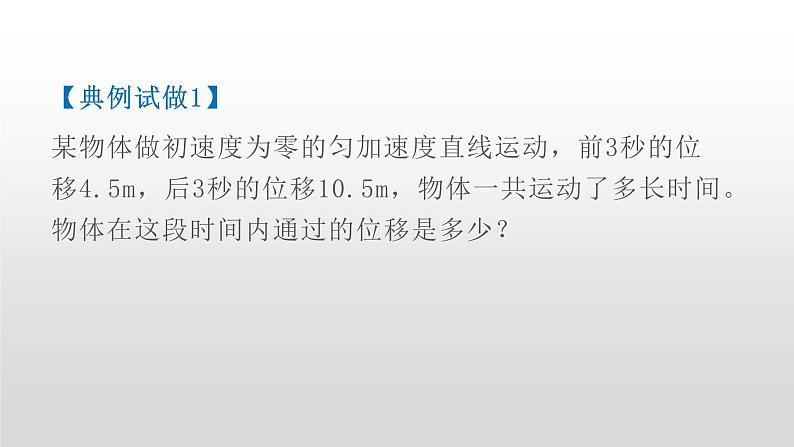 【典例试做1】

某物体做初速度为零的匀加速度直线运动，前3秒的位移4.5m，后3秒的位移10.5m，物体一共运动了多长时间。物体在这段时间内通过的位移是多少？